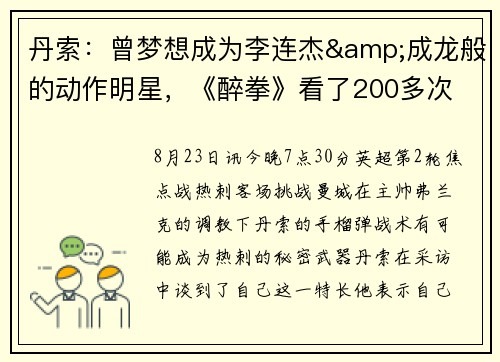 丹索：曾梦想成为李连杰&amp;成龙般的动作明星，《醉拳》看了200多次

8月23日讯今晚7点30分英超第2轮焦点战热刺客场挑战曼城在主帅弗兰克的调教下丹索的手榴弹战术有可能成为热刺的秘密武器丹索在采访中谈到了自己这一特长他表示自己